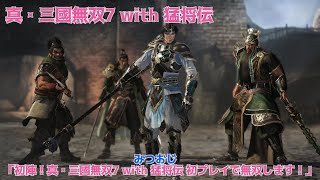 真・三國無双7 with 猛将伝

みつおじ

「初陣！真・三國無双7 with 猛将伝 初プレイで無双します！」